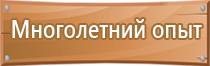 Многолетний опыт